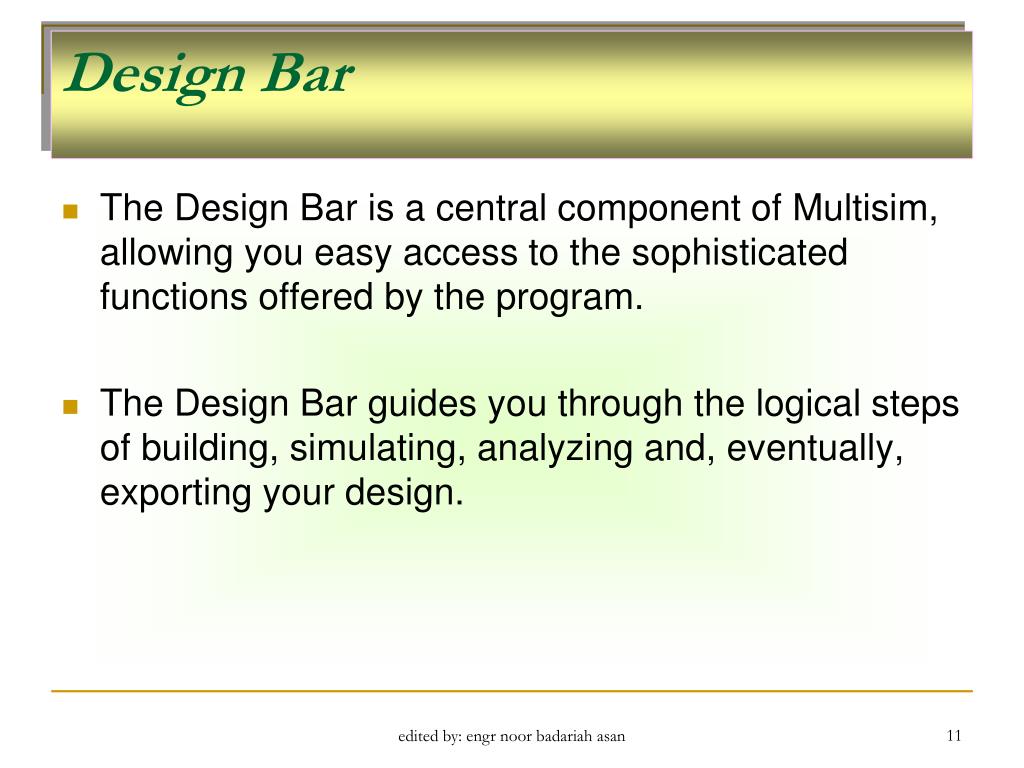 Design Bar

The Design Bar is a central component of Multisim, allowing you easy access to the sophisticated functions offered by the program.

The Design Bar guides you through the logical steps of building, simulating, analyzing and, eventually, exporting your design.

edited by: engr noor badariah asan

11